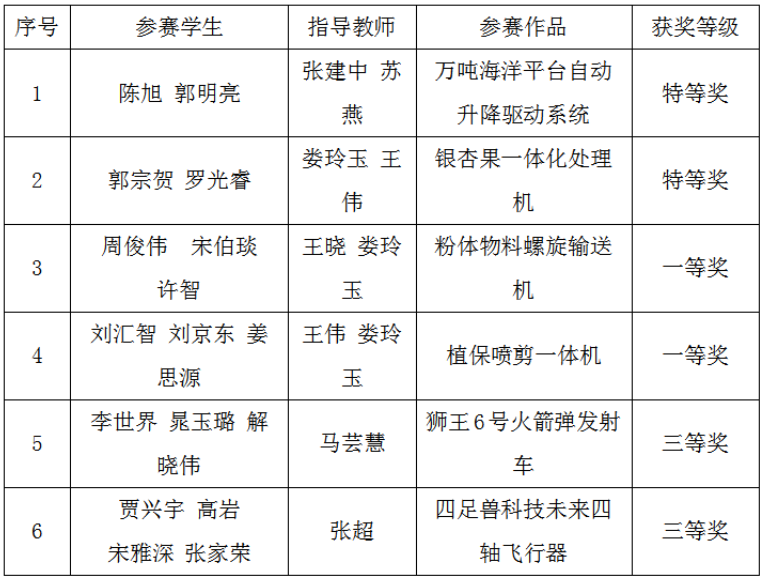 | 序号 | 参赛学生 | 指导教师 | 参赛作品 | 获奖等级 |
|---|---|---|---|---|
| 1 | 陈旭 郭明亮 | 张建中 苏燕 | 万吨海洋平台自动升降驱动系统 | 特等奖 |
| 2 | 郭宗贺 罗光睿 | 娄玲玉 王伟 | 银杏果一体化处理机 | 特等奖 |
| 3 | 周俊伟 宋伯琰 许智 | 王晓 娄玲玉 | 粉体物料螺旋输送机 | 一等奖 |
| 4 | 刘汇智 刘京东 姜思源 | 王伟 娄玲玉 | 植保喷剪一体机 | 一等奖 |
| 5 | 李世界 晁玉璐 解晓伟 | 马芸慧 | 狮王6号火箭弹发射车 | 三等奖 |
| 6 | 贾兴宇 高岩 宋雅深 张家荣 | 张超 | 四足兽科技未来四轴飞行器 | 三等奖 |